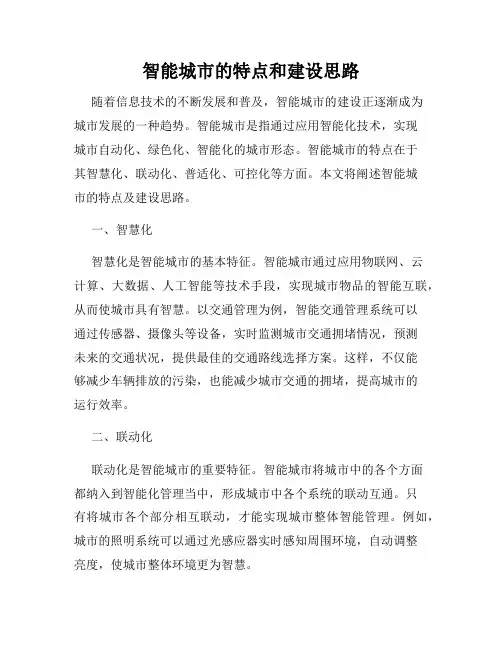 智能城市的特点和建设思路

随着信息技术的不断发展和普及，智能城市的建设正逐渐成为城市发展的一种趋势。智能城市是指通过应用智能化技术，实现城市自动化、绿色化、智能化的城市形态。智能城市的特点在于其智慧化、联动化、普适化、可控化等方面。本文将阐述智能城市的特点及建设思路。

一、智慧化

智慧化是智能城市的基本特征。智能城市通过应用物联网、云计算、大数据、人工智能等技术手段，实现城市物品的智能互联，从而使城市具有智慧。以交通管理为例，智能交通管理系统可以通过传感器、摄像头等设备，实时监测城市交通拥堵情况，预测未来的交通状况，提供最佳的交通路线选择方案。这样，不仅能够减少车辆排放的污染，也能减少城市交通的拥堵，提高城市的运行效率。

二、联动化

联动化是智能城市的重要特征。智能城市将城市中的各个方面都纳入到智能化管理当中，形成城市中各个系统的联动互通。只有将城市各个部分相互联动，才能实现城市整体智能管理。例如，城市的照明系统可以通过光感应器实时感知周围环境，自动调整亮度，使城市整体环境更为智慧。